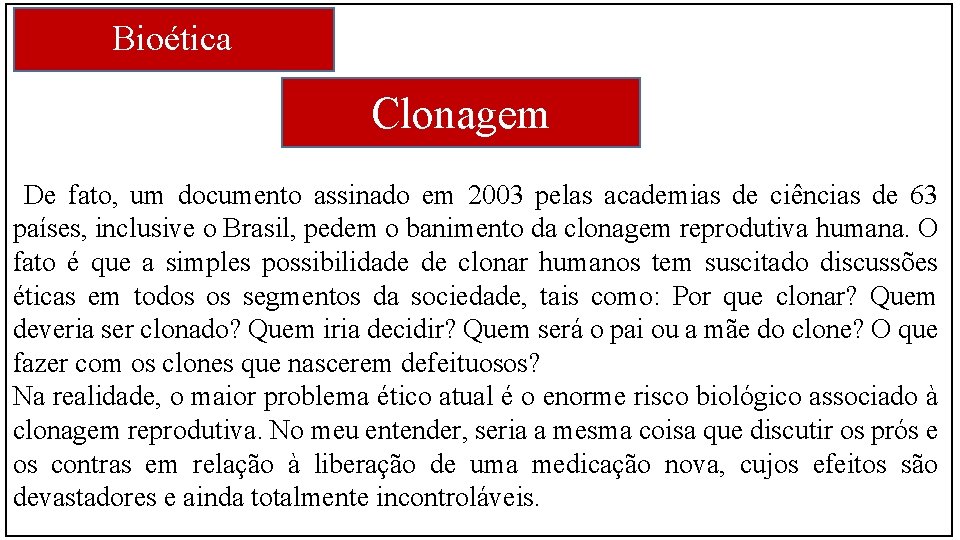 Bioética

Clonagem

De fato, um documento assinado em 2003 pelas academias de ciências de 63 países, inclusive o Brasil, pedem o banimento da clonagem reprodutiva humana. O fato é que a simples possibilidade de clonar humanos tem suscitado discussões éticas em todos os segmentos da sociedade, tais como: Por que clonar? Quem deveria ser clonado? Quem iria decidir? Quem será o pai ou a mãe do clone? O que fazer com os clones que nascerem defeituosos?
Na realidade, o maior problema ético atual é o enorme risco biológico associado à clonagem reprodutiva. No meu entender, seria a mesma coisa que discutir os prós e os contras em relação à liberação de uma medicação nova, cujos efeitos são devastadores e ainda totalmente incontroláveis.